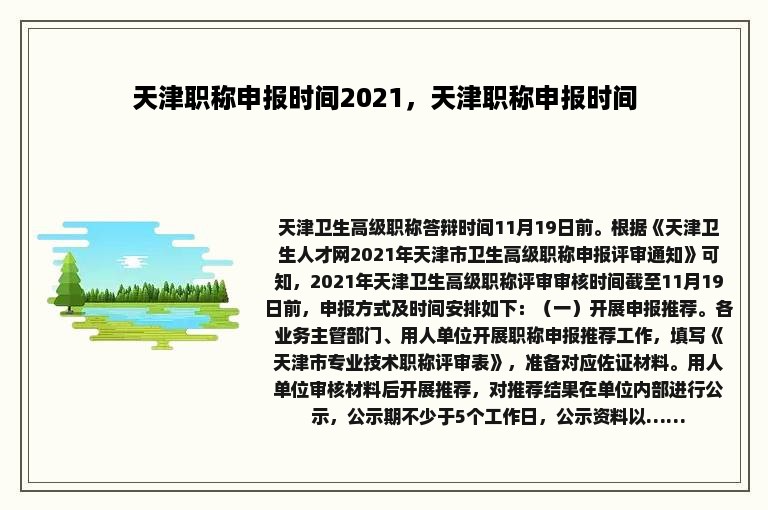 天津职称申报时间2021，天津职称申报时间

天津卫生高级职称答辩时间11月19日前。根据《天津卫生人才网2021年天津市卫生高级职称申报评审通知》可知，2021年天津卫生高级职称评审审核时间截至11月19日前，申报方式及时间安排如下：（一）开展申报推荐。各业务主管部门、用人单位开展职称申报推荐工作，填写《天津市专业技术职称评审表》，准备对应佐证材料。用人单位审核材料后开展推荐，对推荐结果在单位内部进行公示，公示期不少于5个工作日，公示资料以......